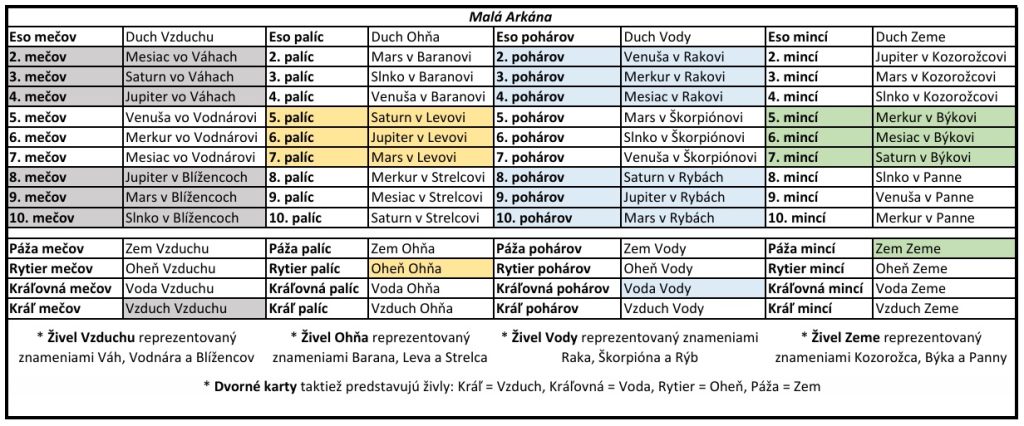 Malá Arkána

| Eso mečov | Duch Vzduchu | Eso palíc | Duch Ohňa | Eso pohárov | Duch Vody | Eso mincí | Duch Zeme |
|---|---|---|---|---|---|---|---|
| 2. mečov | Mesiac vo Váhach | 2. palíc | Mars v Baranovi | 2. pohárov | Venuša v Rakovi | 2. mincí | Jupiter v Kozorožcovi |
| 3. mečov | Saturn vo Váhach | 3. palíc | Slnko v Baranovi | 3. pohárov | Merkur v Rakovi | 3. mincí | Mars v Kozorožcovi |
| 4. mečov | Jupiter vo Váhach | 4. palíc | Venuša v Baranovi | 4. pohárov | Mesiac v Rakovi | 4. mincí | Slnko v Kozorožcovi |
| 5. mečov | Venuša vo Vodnárovi | 5. palíc | Saturn v Levovi | 5. pohárov | Mars v Škorpiónovi | 5. mincí | Merkur v Býkovi |
| 6. mečov | Merkur vo Vodnárovi | 6. palíc | Jupiter v Levovi | 6. pohárov | Slnko v Škorpiónovi | 6. mincí | Mesiac v Býkovi |
| 7. mečov | Mesiac vo Vodnárovi | 7. palíc | Mars v Levovi | 7. pohárov | Venuša v Škorpiónovi | 7. mincí | Saturn v Býkovi |
| 8. mečov | Jupiter v Blížencoch | 8. palíc | Merkur v Strelcovi | 8. pohárov | Saturn v Rybách | 8. mincí | Slnko v Panne |
| 9. mečov | Mars v Blížencoch | 9. palíc | Mesiac v Strelcovi | 9. pohárov | Jupiter v Rybách | 9. mincí | Venuša v Panne |
| 10. mečov | Slnko v Blížencoch | 10. palíc | Saturn v Strelcovi | 10. pohárov | Mars v Rybách | 10. mincí | Merkur v Panne |
| Páža mečov | Zem Vzduchu | Páža palíc | Zem Ohňa | Páža pohárov | Zem Vody | Páža mincí | Zem Zeme |
| Rytier mečov | Oheň Vzduchu | Rytier palíc | Oheň Ohňa | Rytier pohárov | Oheň Vody | Rytier mincí | Oheň Zeme |
| Kráľovná mečov | Voda Vzduchu | Kráľovná palíc | Voda Ohňa | Kráľovná pohárov | Voda Vody | Kráľovná mincí | Voda Zeme |
| Kráľ mečov | Vzduch Vzduchu | Kráľ palíc | Vzduch Ohňa | Kráľ pohárov | Vzduch Vody | Kráľ mincí | Vzduch Zeme |

* Živel Vzduchu reprezentovaný znameniami Váh, Vodnára a Blížencov

* Živel Ohňa reprezentovaný znameniami Barana, Leva a Strelca

* Živel Vody reprezentovaný znameniami Raka, Škorpióna a Rýb

* Živel Zeme reprezentovaný znameniami Kozorožca, Býka a Panny

* Dvorné karty taktiež predstavujú živly: Kráľ = Vzduch, Kráľovná = Voda, Rytier = Oheň, Páža = Zem